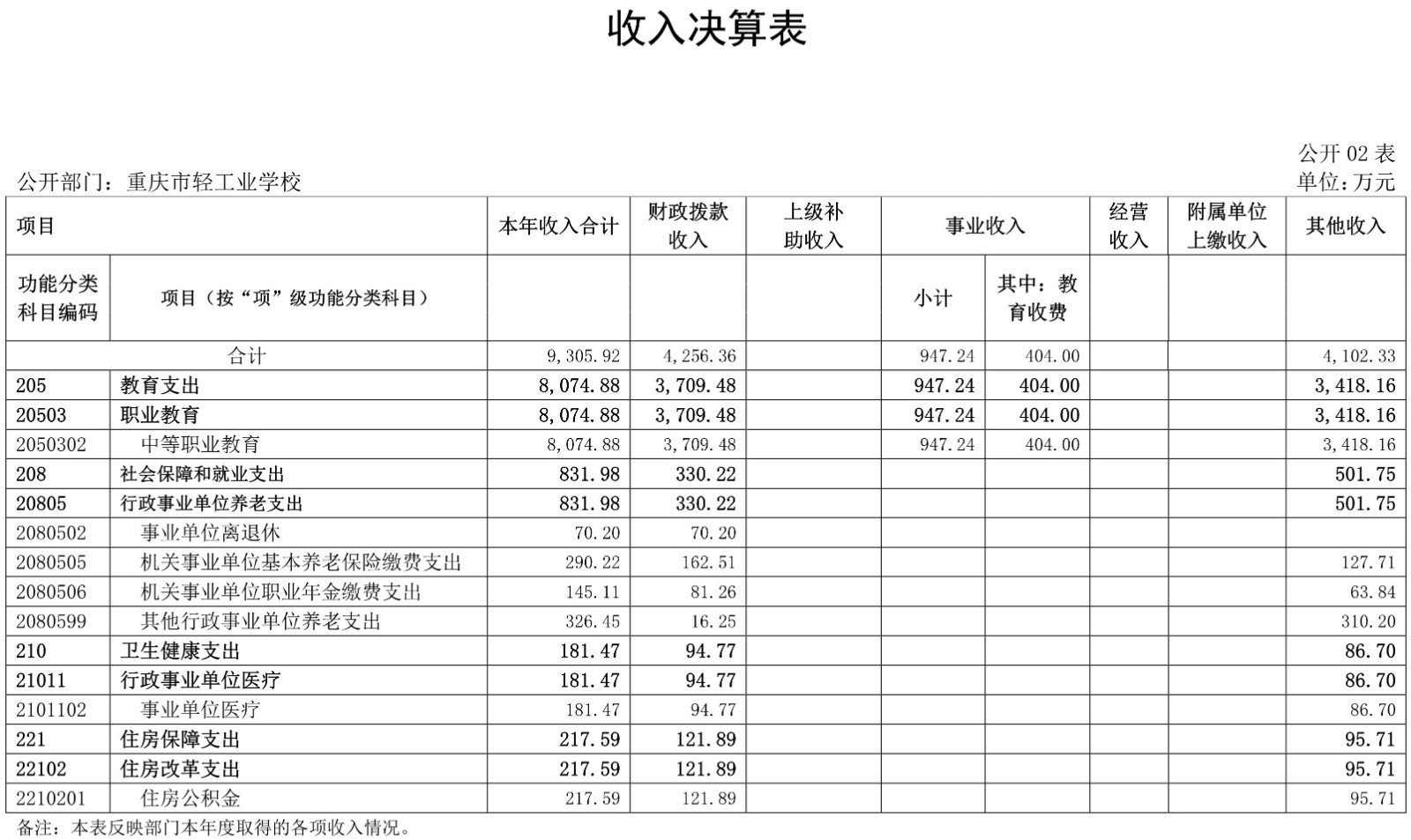 收入决算表

公开 02 表

公开部门：重庆市轻工业学校

单位：万元

| 项目 | | 本年收入合计 | 财政拨款收入 | 上级补助收入 | 事业收入 | | 经营收入 | 附属单位上缴收入 | 其他收入 |
|---|---|---|---|---|---|---|---|---|---|
| 功能分类科目编码 | 项目（按“项”级功能分类科目） | | | | 小计 | 其中：教育收费 | | | |
| 合计 | | 9,305.92 | 4,256.36 | | 947.24 | 404.00 | | | 4,102.33 |
| 205 | 教育支出 | 8,074.88 | 3,709.48 | | 947.24 | 404.00 | | | 3,418.16 |
| 20503 | 职业教育 | 8,074.88 | 3,709.48 | | 947.24 | 404.00 | | | 3,418.16 |
| 2050302 | 中等职业教育 | 8,074.88 | 3,709.48 | | 947.24 | 404.00 | | | 3,418.16 |
| 208 | 社会保障和就业支出 | 831.98 | 330.22 | | | | | | 501.75 |
| 20805 | 行政事业单位养老支出 | 831.98 | 330.22 | | | | | | 501.75 |
| 2080502 | 事业单位离退休 | 70.20 | 70.20 | | | | | | |
| 2080505 | 机关事业单位基本养老保险缴费支出 | 290.22 | 162.51 | | | | | | 127.71 |
| 2080506 | 机关事业单位职业年金缴费支出 | 145.11 | 81.26 | | | | | | 63.84 |
| 2080599 | 其他行政事业单位养老支出 | 326.45 | 16.25 | | | | | | 310.20 |
| 210 | 卫生健康支出 | 181.47 | 94.77 | | | | | | 86.70 |
| 21011 | 行政事业单位医疗 | 181.47 | 94.77 | | | | | | 86.70 |
| 2101102 | 事业单位医疗 | 181.47 | 94.77 | | | | | | 86.70 |
| 221 | 住房保障支出 | 217.59 | 121.89 | | | | | | 95.71 |
| 22102 | 住房改革支出 | 217.59 | 121.89 | | | | | | 95.71 |
| 2210201 | 住房公积金 | 217.59 | 121.89 | | | | | | 95.71 |

备注：本表反映部门本年度取得的各项收入情况。